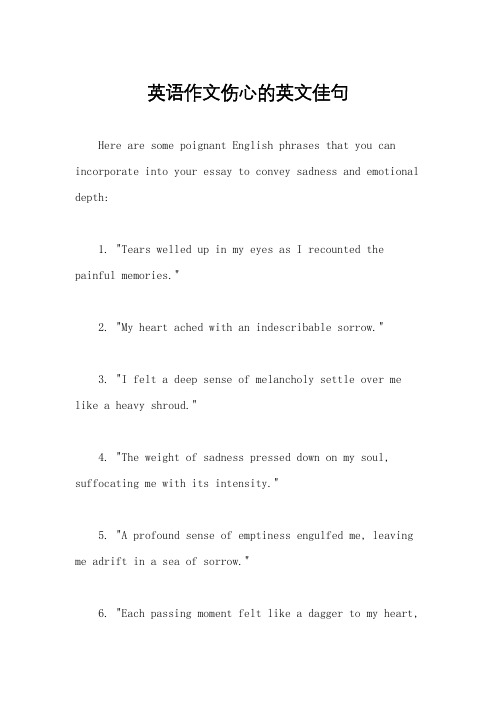 英语作文伤心的英文佳句

Here are some poignant English phrases that you can incorporate into your essay to convey sadness and emotional depth:

1. "Tears welled up in my eyes as I recounted the painful memories."

2. "My heart ached with an indescribable sorrow."

3. "I felt a deep sense of melancholy settle over me like a heavy shroud."

4. "The weight of sadness pressed down on my soul, suffocating me with its intensity."

5. "A profound sense of emptiness engulfed me, leaving me adrift in a sea of sorrow."

6. "Each passing moment felt like a dagger to my heart,